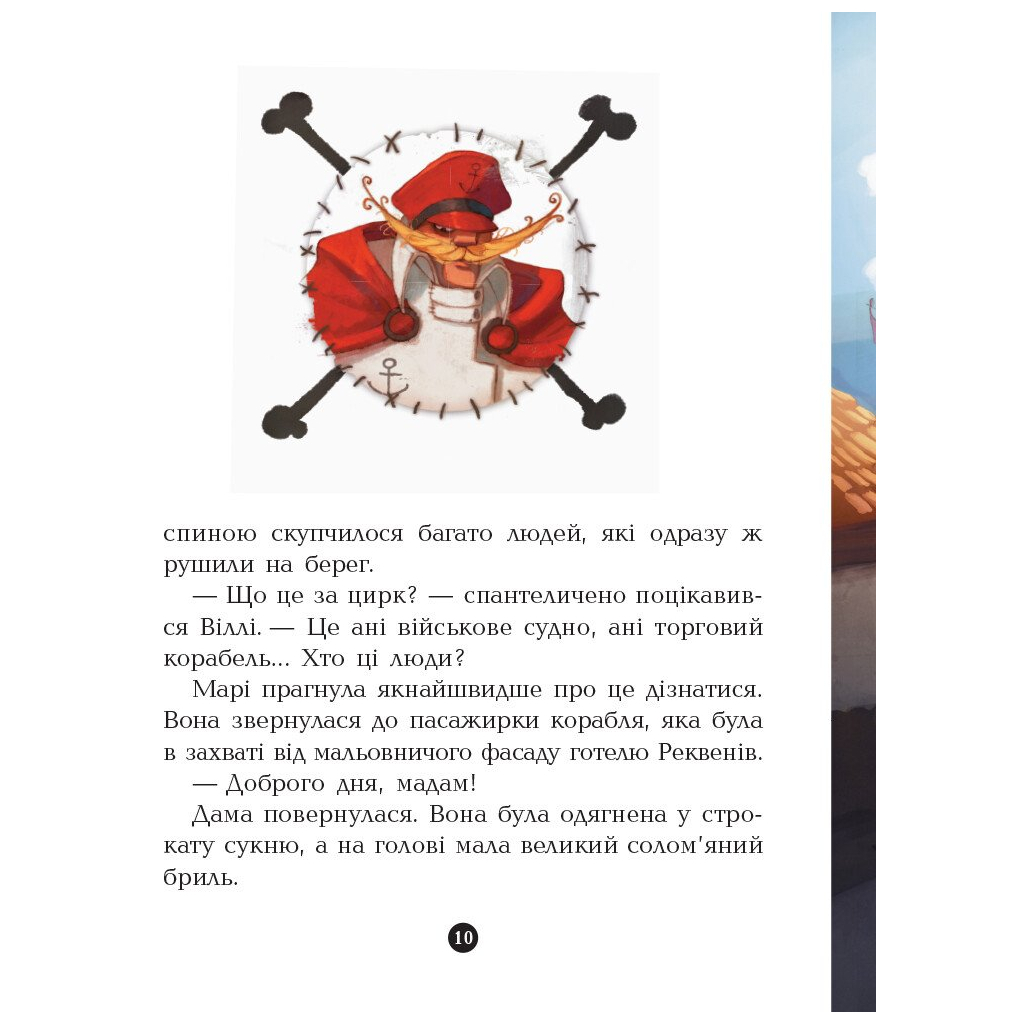 спиною скупчилося багато людей, які одразу ж рушили на берег.

— Що це за цирк? — спантеличено поцікавився Віллі. — Це ані військове судно, ані торговий корабель... Хто ці люди?

Марі прагнула якнайшвидше про це дізнатися. Вона звернулася до пасажирки корабля, яка була в захваті від мальовничого фасаду готелю Реквенів.

— Доброго дня, мадам!

Дама повернулася. Вона була одягнена у строкату сукню, а на голові мала великий солом'яний бриль.

10